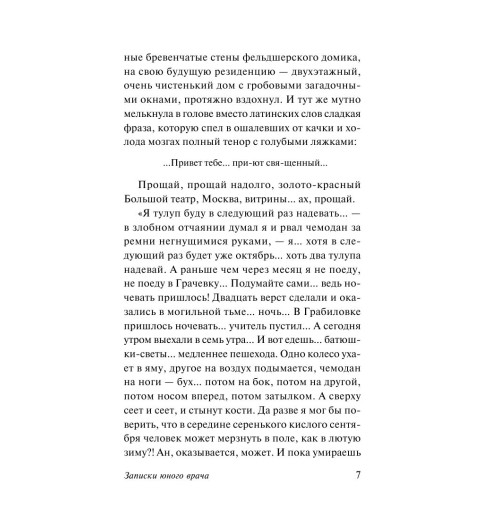 ные бревенчатые стены фельдшерского домика, на свою будущую резиденцию — двухэтажный, очень чистенький дом с гробовыми загадочными окнами, протяжно вздохнул. И тут же мутно мелькнула в голове вместо латинских слов сладкая фраза, которую спел в ошалевших от качки и холода мозгах полный тенор с голубыми ляжками:

...Привет тебе... при-ют свя-щенный...

Прощай, прощай надолго, золото-красный Большой театр, Москва, витрины... ах, прощай.

«Я тулуп буду в следующий раз надевать... — в злобном отчаянии думал я и рвал чемодан за ремни негнущимися руками, — я... хотя в следующий раз будет уже октябрь... хоть два тулупа надевай. А раньше чем через месяц я не поеду, не поеду в Грачевку... Подумайте сами... ведь ночевать пришлось! Двадцать верст сделали и оказались в могильной тьме... ночь... В Грабиловке пришлось ночевать... учитель пустил... А сегодня утром выехали в семь утра... И вот едешь... батюшки-светы... медленнее пешехода. Одно колесо ухает в яму, другое на воздух подымается, чемодан на ноги — бух... потом на бок, потом на другой, потом носом вперед, потом затылком. А сверху сеет и сеет, и стынут кости. Да разве я мог бы поверить, что в середине серенького кислого сентября человек может мерзнуть в поле, как в лютую зиму?! Ан, оказывается, может. И пока умираешь

Записки юного врача 7